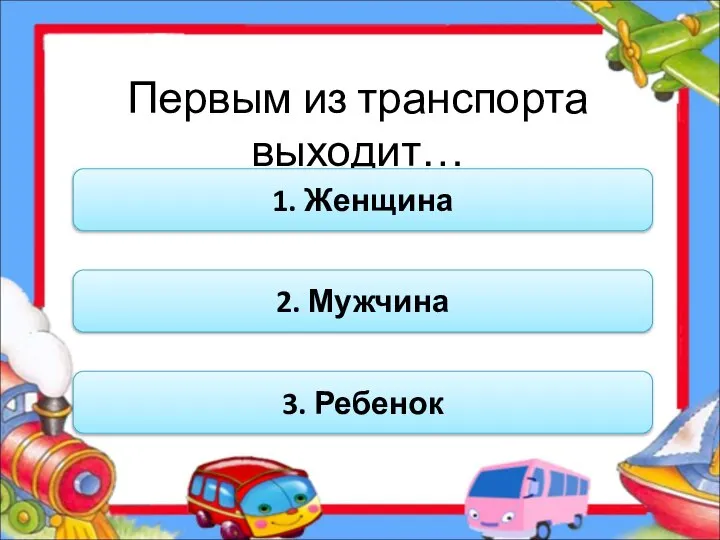 Первым из транспорта выходит…

1. Женщина

2. Мужчина

3. Ребенок